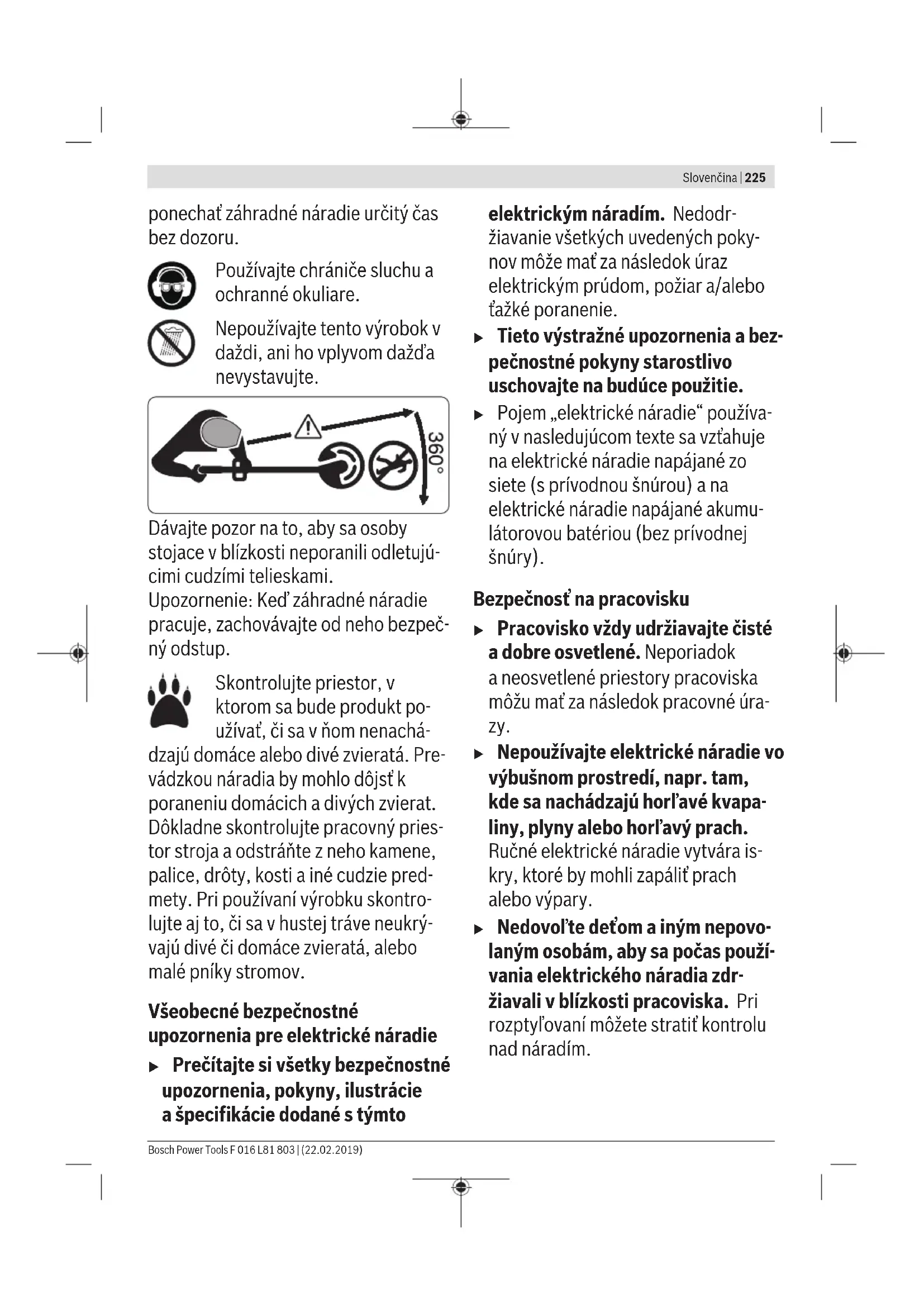 Slovenčina | 225

ponechať záhradné náradie určitý čas bez dozoru.

Používajte chrániče sluchu a ochranné okuliare.

Nepoužívajte tento výrobok v daždi, ani ho vplyvom dažďa nevystavujte.

360°

Dávajte pozor na to, aby sa osoby stojace v blízkosti neporanili odletujúcimi cudzími telieskami.
Upozornenie: Keď záhradné náradie pracuje, zachovávajte od neho bezpečný odstup.

Skontrolujte priestor, v ktorom sa bude produkt používať, či sa v ňom nenachádzajú domáce alebo divé zvieratá. Prevádzkou náradia by mohlo dôjsť k poraneniu domácich a divých zvierat. Dôkladne skontrolujte pracovný priestor stroja a odstráňte z neho kamene, palice, drôty, kosti a iné cudzie predmety. Pri používaní výrobku skontrolujte aj to, či sa v hustej tráve neukrývajú divé či domáce zvieratá, alebo malé pníky stromov.

Všeobecné bezpečnostné upozornenia pre elektrické náradie

▶ Prečítajte si všetky bezpečnostné upozornenia, pokyny, ilustrácie a špecifikácie dodané s týmto elektrickým náradím. Nedodržiavanie všetkých uvedených pokynov môže mať za následok úraz elektrickým prúdom, požiar a/alebo ťažké poranenie.

▶ Tieto výstražné upozornenia a bezpečnostné pokyny starostlivo uschovajte na budúce použitie.

▶ Pojem „elektrické náradie“ používaný v nasledujúcom texte sa vzťahuje na elektrické náradie napájané zo siete (s prívodnou šnúrou) a na elektrické náradie napájané akumulátorovou batériou (bez prívodnej šnúry).

Bezpečnosť na pracovisku

▶ Pracovisko vždy udržiavajte čisté a dobre osvetlené. Neporiadok a neosvetlené priestory pracoviska môžu mať za následok pracovné úrazy.

▶ Nepoužívajte elektrické náradie vo výbušnom prostredí, napr. tam, kde sa nachádzajú horľavé kvapaliny, plyny alebo horľavý prach. Ručné elektrické náradie vytvára iskry, ktoré by mohli zapáliť prach alebo výpary.

▶ Nedovoľte deťom a iným nepovolaným osobám, aby sa počas používania elektrického náradia zdržiavali v blízkosti pracoviska. Pri rozptyľovaní môžete stratiť kontrolu nad náradím.

Bosch Power Tools F 016 L81 803 | (22.02.2019)